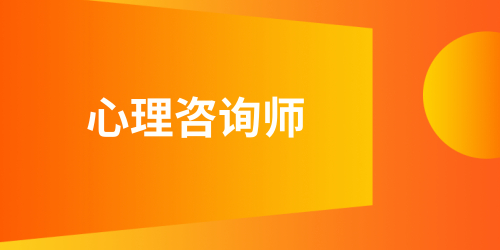 心理咨询师